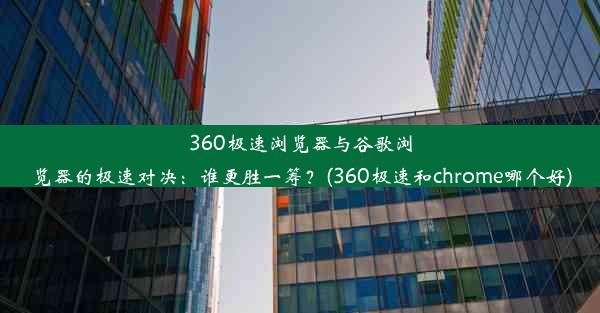 360极速浏览器与谷歌浏览器的极速对决：谁更胜一筹？(360极速和chrome哪个好)